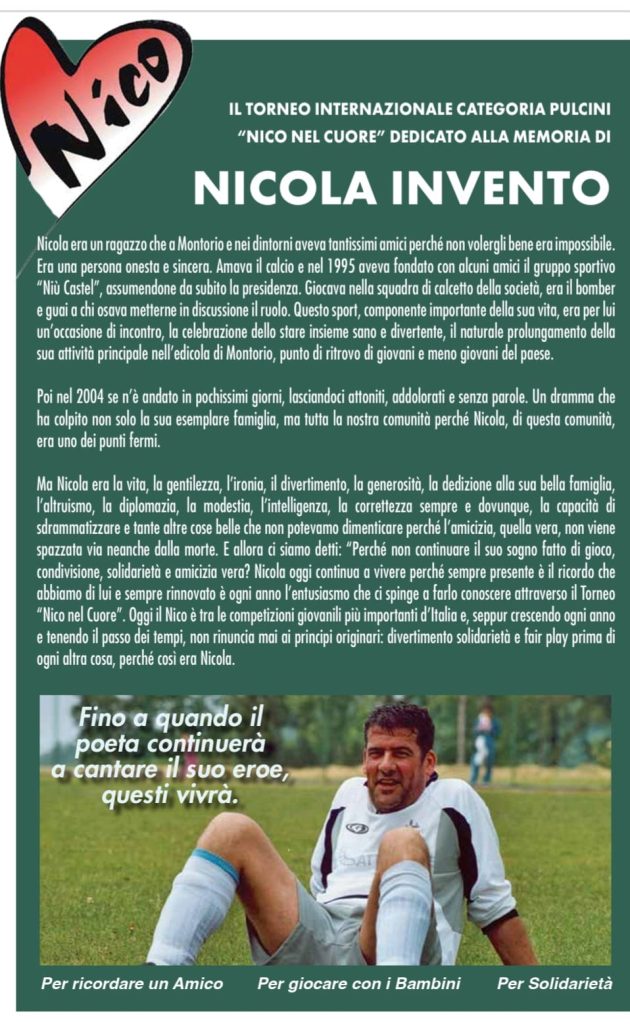 Nico

IL TORNEO INTERNAZIONALE CATEGORIA PULCINI "NICO NEL CUORE" DEDICATO ALLA MEMORIA DI

NICOLA INVENTO

Nicola era un ragazzo che a Montorio e nei dintorni aveva tantissimi amici perché non volergli bene era impossibile. Era una persona onesta e sincera. Amava il calcio e nel 1995 aveva fondato con alcuni amici il gruppo sportivo "Niù Castel", assumendone da subito la presidenza. Giocava nella squadra di calcetto della società, era il bomber e guai a chi osava metterne in discussione il ruolo. Questo sport, componente importante della sua vita, era per lui un'occasione di incontro, la celebrazione dello stare insieme sano e divertente, il naturale prolungamento della sua attività principale nell'edicola di Montorio, punto di ritrovo di giovani e meno giovani del paese.

Poi nel 2004 se n'è andato in pochissimi giorni, lasciandoci attoniti, addolorati e senza parole. Un dramma che ha colpito non solo la sua esemplare famiglia, ma tutta la nostra comunità perché Nicola, di questa comunità, era uno dei punti fermi.

Ma Nicola era la vita, la gentilezza, l'ironia, il divertimento, la generosità, la dedizione alla sua bella famiglia, l'altruismo, la diplomazia, la modestia, l'intelligenza, la correttezza sempre e dovunque, la capacità di sdrammatizzare e tante altre cose belle che non potevamo dimenticare perché l'amicizia, quella vera, non viene spazzata via neanche dalla morte. E allora ci siamo detti: "Perché non continuare il suo sogno fatto di gioco, condivisione, solidarietà e amicizia vera? Nicola oggi continua a vivere perché sempre presente è il ricordo che abbiamo di lui e sempre rinnovato è ogni anno l'entusiasmo che ci spinge a farlo conoscere attraverso il Torneo "Nico nel Cuore". Oggi il Nico è tra le competizioni giovanili più importanti d'Italia e, seppur crescendo ogni anno e tenendo il passo dei tempi, non rinuncia mai ai principi originari: divertimento solidarietà e fair play prima di ogni altra cosa, perché così era Nicola.

Fino a quando il poeta continuerà a cantare il suo eroe, questi vivrà.

Per ricordare un Amico Per giocare con i Bambini Per Solidarietà